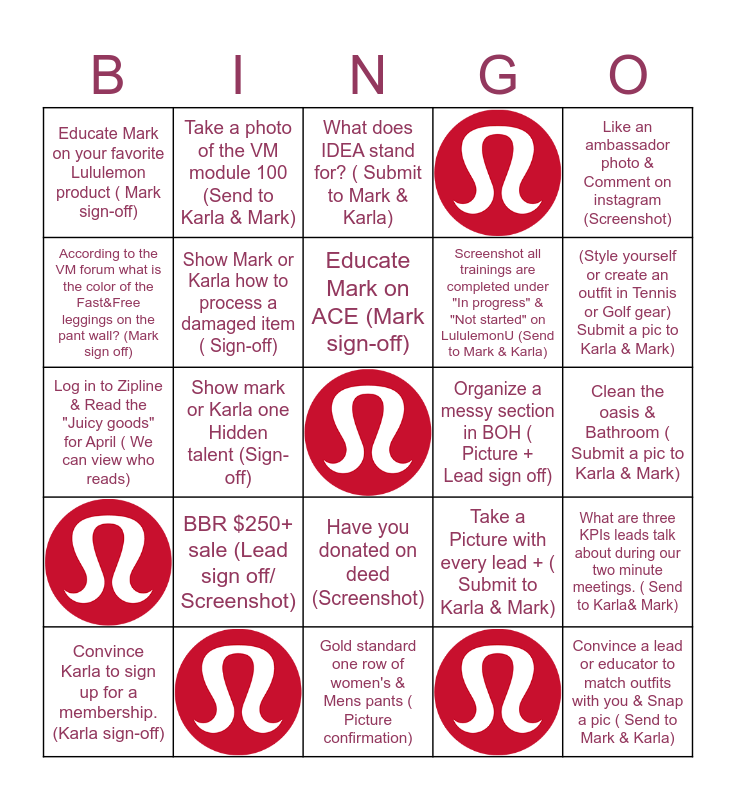 | B | I | N | G | O |
|---|---|---|---|---|
| Educate Mark on your favorite Lululemon product ( Mark sign-off) | Take a photo of the VM module 100 (Send to Karla & Mark) | What does IDEA stand for? ( Submit to Mark & Karla) | | Like an ambassador photo & Comment on instagram (Screenshot) |
| According to the VM forum what is the color of the Fast&Free leggings on the pant wall? (Mark sign off) | Show Mark or Karla how to process a damaged item ( Sign-off) | Educate Mark on ACE (Mark sign-off) | Screenshot all trainings are completed under "In progress" & "Not started" on LululemonU (Send to Mark & Karla) | (Style yourself or create an outfit in Tennis or Golf gear) Submit a pic to Karla & Mark) |
| Log in to Zipline & Read the "Juicy goods" for April ( We can view who reads) | Show mark or Karla one Hidden talent (Sign-off) | | Organize a messy section in BOH ( Picture + Lead sign off) | Clean the oasis & Bathroom ( Submit a pic to Karla & Mark) |
| | BBR $250+ sale (Lead sign off/ Screenshot) | Have you donated on deed (Screenshot) | Take a Picture with every lead + ( Submit to Karla & Mark) | What are three KPIs leads talk about during our two minute meetings. ( Send to Karla& Mark) |
| Convince Karla to sign up for a membership. (Karla sign-off) | | Gold standard one row of women's & Mens pants ( Picture confirmation) | | Convince a lead or educator to match outfits with you & Snap a pic ( Send to Mark & Karla) |